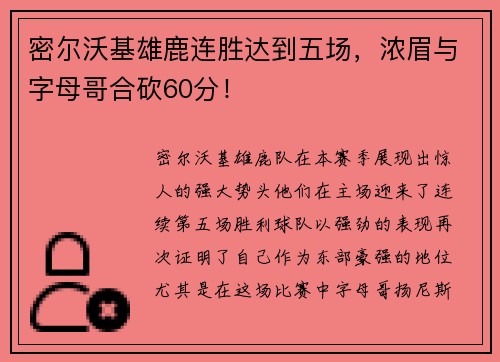 密尔沃基雄鹿连胜达到五场，浓眉与字母哥合砍60分！

密尔沃基雄鹿队在本赛季展现出惊人的强大势头他们在主场迎来了连续第五场胜利球队以强劲的表现再次证明了自己作为东部豪强的地位尤其是在这场比赛中字母哥扬尼斯